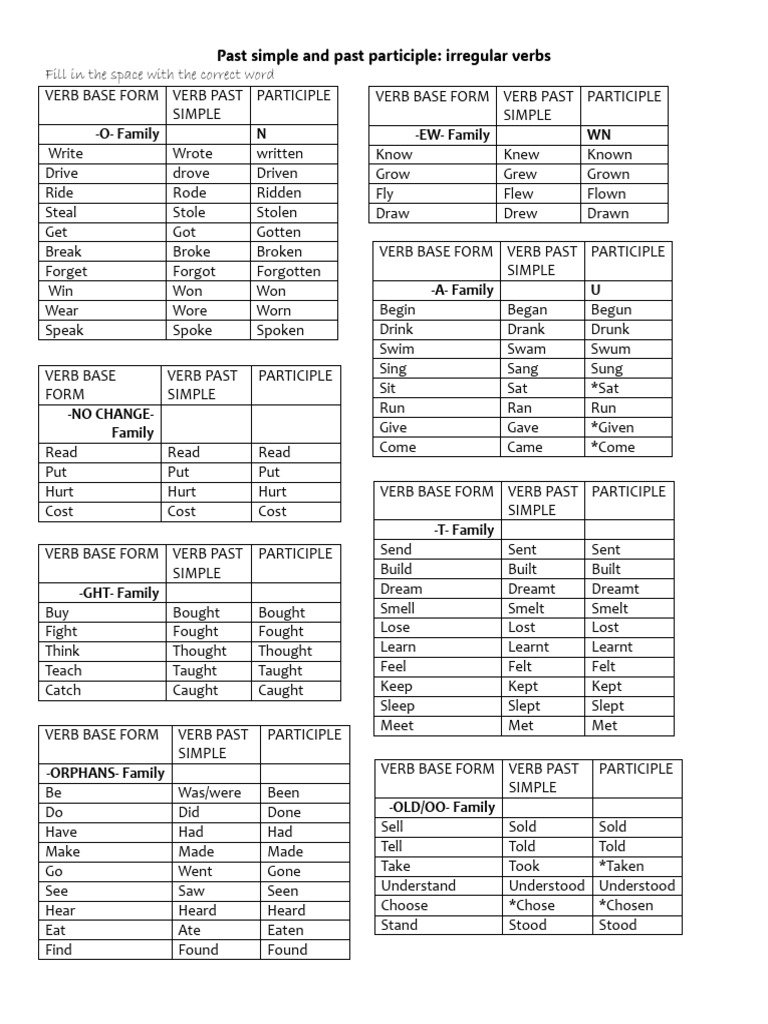 Past simple and past participle: irregular verbs

Fill in the space with the correct word

| VERB BASE FORM | VERB PAST SIMPLE | PARTICIPLE |
|---|---|---|
| -O- Family | | N |
| Write | Wrote | written |
| Drive | drove | Driven |
| Ride | Rode | Ridden |
| Steal | Stole | Stolen |
| Get | Got | Gotten |
| Break | Broke | Broken |
| Forget | Forgot | Forgotten |
| Win | Won | Won |
| Wear | Wore | Worn |
| Speak | Spoke | Spoken |

| VERB BASE FORM | VERB PAST SIMPLE | PARTICIPLE |
|---|---|---|
| -NO CHANGE- Family | | |
| Read | Read | Read |
| Put | Put | Put |
| Hurt | Hurt | Hurt |
| Cost | Cost | Cost |

| VERB BASE FORM | VERB PAST SIMPLE | PARTICIPLE |
|---|---|---|
| -GHT- Family | | |
| Buy | Bought | Bought |
| Fight | Fought | Fought |
| Think | Thought | Thought |
| Teach | Taught | Taught |
| Catch | Caught | Caught |

| VERB BASE FORM | VERB PAST SIMPLE | PARTICIPLE |
|---|---|---|
| -ORPHANS- Family | | |
| Be | Was/were | Been |
| Do | Did | Done |
| Have | Had | Had |
| Make | Made | Made |
| Go | Went | Gone |
| See | Saw | Seen |
| Hear | Heard | Heard |
| Eat | Ate | Eaten |
| Find | Found | Found |

| VERB BASE FORM | VERB PAST SIMPLE | PARTICIPLE |
|---|---|---|
| -EW- Family | | WN |
| Know | Knew | Known |
| Grow | Grew | Grown |
| Fly | Flew | Flown |
| Draw | Drew | Drawn |

| VERB BASE FORM | VERB PAST SIMPLE | PARTICIPLE |
|---|---|---|
| -A- Family | | U |
| Begin | Began | Begun |
| Drink | Drank | Drunk |
| Swim | Swam | Swum |
| Sing | Sang | Sung |
| Sit | Sat | *Sat |
| Run | Ran | Run |
| Give | Gave | *Given |
| Come | Came | *Come |

| VERB BASE FORM | VERB PAST SIMPLE | PARTICIPLE |
|---|---|---|
| -T- Family | | |
| Send | Sent | Sent |
| Build | Built | Built |
| Dream | Dreamt | Dreamt |
| Smell | Smelt | Smelt |
| Lose | Lost | Lost |
| Learn | Learnt | Learnt |
| Feel | Felt | Felt |
| Keep | Kept | Kept |
| Sleep | Slept | Slept |
| Meet | Met | Met |

| VERB BASE FORM | VERB PAST SIMPLE | PARTICIPLE |
|---|---|---|
| -OLD/OO- Family | | |
| Sell | Sold | Sold |
| Tell | Told | Told |
| Take | Took | *Taken |
| Understand | Understood | Understood |
| Choose | *Chose | *Chosen |
| Stand | Stood | Stood |